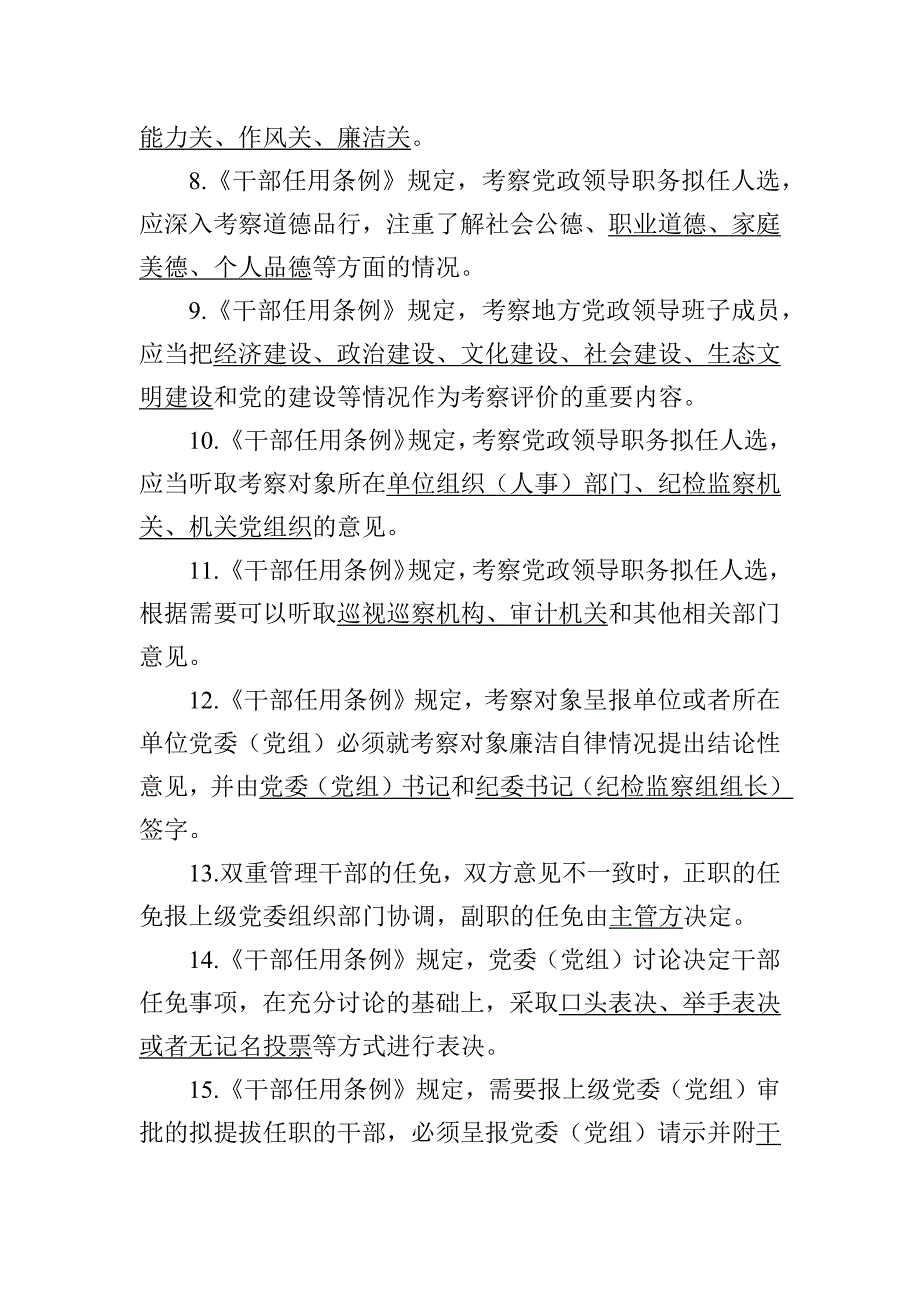 能力关、作风关、廉洁关。

8.《干部任用条例》规定，考察党政领导职务拟任人选，应深入考察道德品行，注重了解社会公德、职业道德、家庭美德、个人品德等方面的情况。

9.《干部任用条例》规定，考察地方党政领导班子成员，应当把经济建设、政治建设、文化建设、社会建设、生态文明建设和党的建设等情况作为考察评价的重要内容。

10.《干部任用条例》规定，考察党政领导职务拟任人选，应当听取考察对象所在单位组织（人事）部门、纪检监察机关、机关党组织的意见。

11.《干部任用条例》规定，考察党政领导职务拟任人选，根据需要可以听取巡视巡察机构、审计机关和其他相关部门意见。

12.《干部任用条例》规定，考察对象呈报单位或者所在单位党委（党组）必须就考察对象廉洁自律情况提出结论性意见，并由党委（党组）书记和纪委书记（纪检监察组组长）签字。

13.双重管理干部的任免，双方意见不一致时，正职的任免报上级党委组织部门协调，副职的任免由主管方决定。

14.《干部任用条例》规定，党委（党组）讨论决定干部任免事项，在充分讨论的基础上，采取口头表决、举手表决或者无记名投票等方式进行表决。

15.《干部任用条例》规定，需要报上级党委（党组）审批的拟提拔任职的干部，必须呈报党委（党组）请示并附干